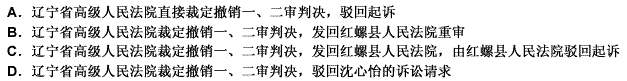 A. 辽宁省高级人民法院直接裁定撤销一、二审判决，驳回起诉
B. 辽宁省高级人民法院裁定撤销一、二审判决，发回红螺县人民法院重审
C. 辽宁省高级人民法院裁定撤销一、二审判决，发回红螺县人民法院，由红螺县人民法院驳回起诉
D. 辽宁省高级人民法院裁定撤销一、二审判决，驳回沈心怡的诉讼请求